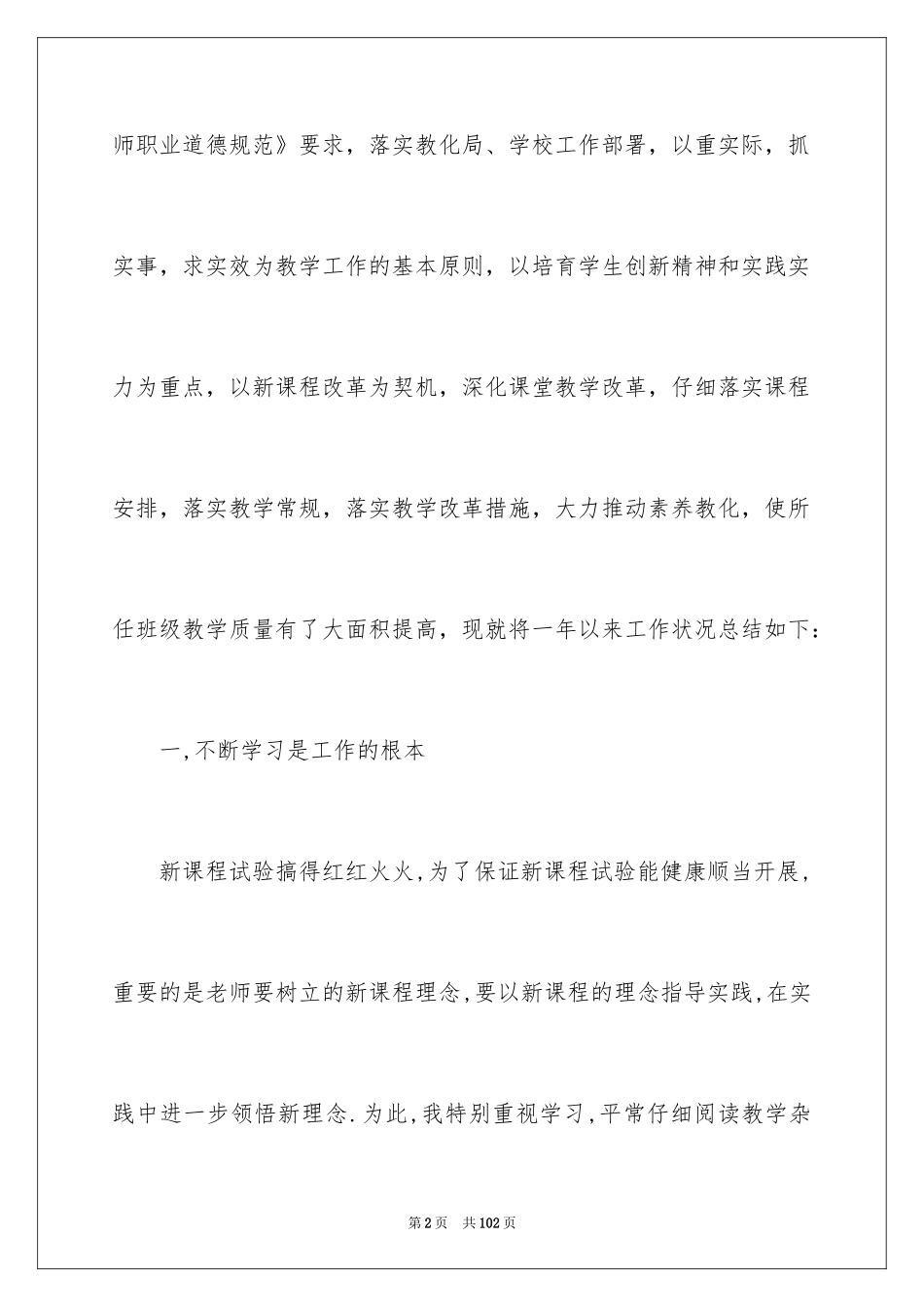 师职业道德规范》要求，落实教化局、学校工作部署，以重实际，抓实事，求实效为教学工作的基本原则，以培育学生创新精神和实践实力为重点，以新课程改革为契机，深化课堂教学改革，仔细落实课程安排，落实教学常规，落实教学改革措施，大力推动素养教化，使所任班级教学质量有了大面积提高，现就将一年以来工作状况总结如下：

一,不断学习是工作的根本

新课程试验搞得红红火火,为了保证新课程试验能健康顺当开展，重要的是老师要树立的新课程理念,要以新课程的理念指导实践,在实践中进一步领悟新理念.为此,我特别重视学习,平常仔细阅读教学杂

第2页 共102页